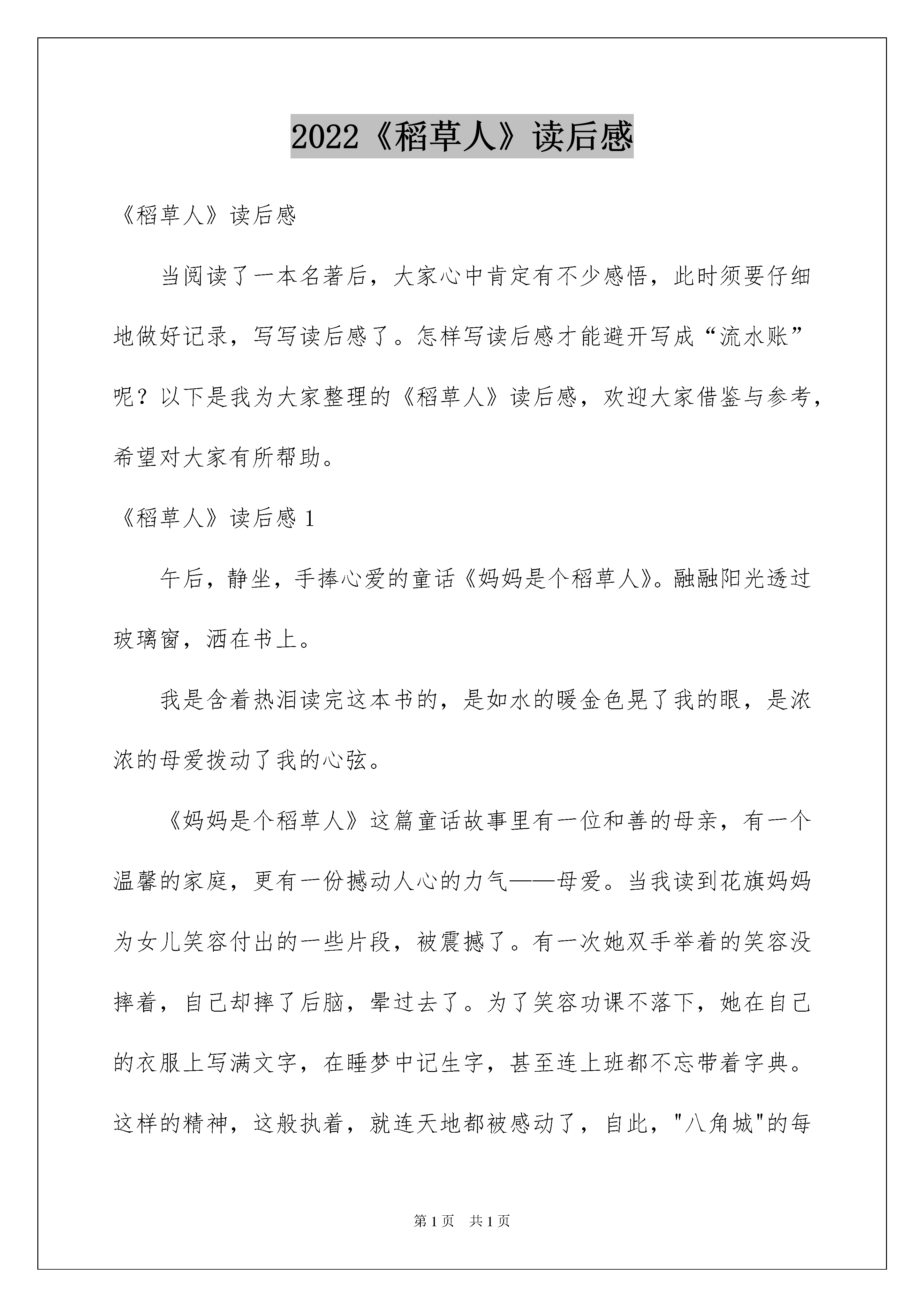 2022《稻草人》读后感

《稻草人》读后感

当阅读了一本名著后，大家心中肯定有不少感悟，此时须要仔细地做好记录，写写读后感了。怎样写读后感才能避开写成“流水账”呢？以下是我为大家整理的《稻草人》读后感，欢迎大家借鉴与参考，希望对大家有所帮助。

《稻草人》读后感 1

午后，静坐，手捧心爱的童话《妈妈是个稻草人》。融融阳光透过玻璃窗，洒在书上。

我是含着热泪读完这本书的，是如水的暖金色晃了我的眼，是浓浓的母爱拨动了我的心弦。

《妈妈是个稻草人》这篇童话故事里有一位和善的母亲，有一个温馨的家庭，更有一份撼动人心的力气——母爱。当我读到花旗妈妈为女儿笑容付出的一些片段，被震撼了。有一次她双手举着的笑容没摔着，自己却摔了后脑，晕过去了。为了笑容功课不落下，她在自己的衣服上写满文字，在睡梦中记生字，甚至连上班都不忘带着字典。这样的精神，这般执着，就连天地都被感动了，自此，"八角城"的每

第 1 页　共 1 页